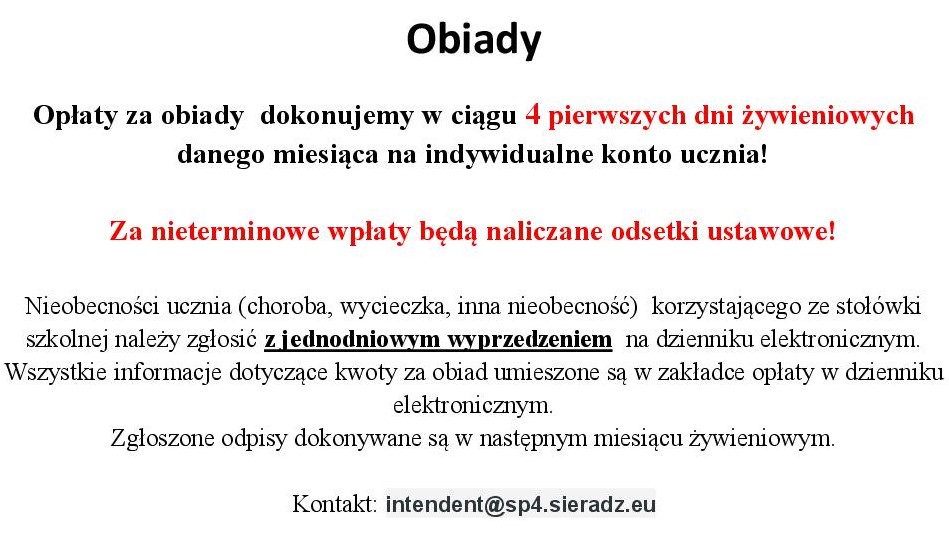 Obiady

Opłaty za obiady dokonujemy w ciągu 4 pierwszych dni żywieniowych danego miesiąca na indywidualne konto ucznia!

Za nieterminowe wpłaty będą naliczane odsetki ustawowe!

Nieobecności ucznia (choroba, wycieczka, inna nieobecność) korzystającego ze stołówki szkolnej należy zgłosić z jednodniowym wyprzedzeniem na dzienniku elektronicznym. Wszystkie informacje dotyczące kwoty za obiad umieszone są w zakładce opłaty w dzienniku elektronicznym.
Zgłoszone odpisy dokonywane są w następnym miesiącu żywieniowym.

Kontakt: intendent@sp4.sieradz.eu